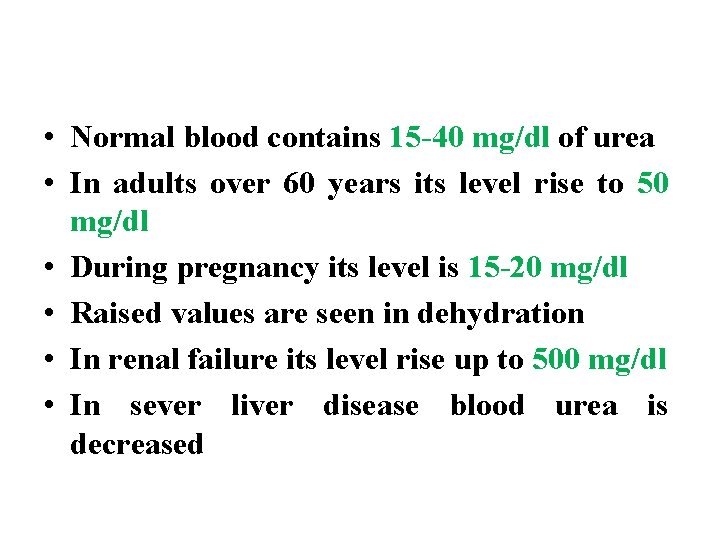 • Normal blood contains 15-40 mg/dl of urea
• In adults over 60 years its level rise to 50 mg/dl
• During pregnancy its level is 15-20 mg/dl
• Raised values are seen in dehydration
• In renal failure its level rise up to 500 mg/dl
• In sever liver disease blood urea is decreased